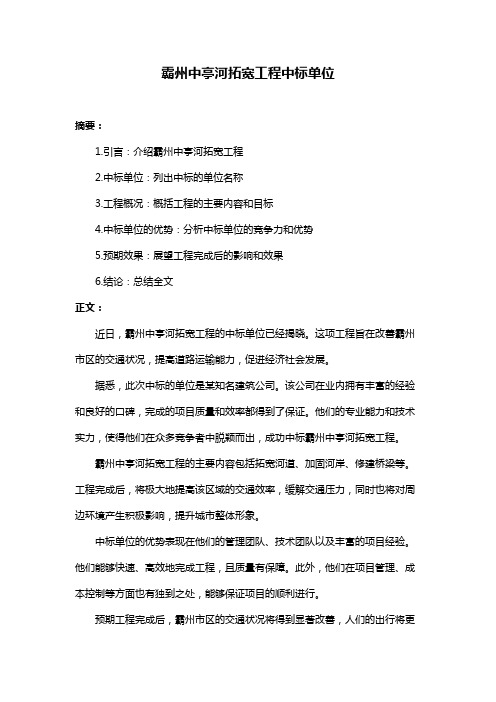 霸州中亭河拓宽工程中标单位

摘要：

1.引言：介绍霸州中亭河拓宽工程

2.中标单位：列出中标的单位名称

3.工程概况：概括工程的主要内容和目标

4.中标单位的优势：分析中标单位的竞争力和优势

5.预期效果：展望工程完成后的影响和效果

6.结论：总结全文

正文：

近日，霸州中亭河拓宽工程的中标单位已经揭晓。这项工程旨在改善霸州市区的交通状况，提高道路运输能力，促进经济社会发展。

据悉，此次中标的单位是某知名建筑公司。该公司在业内拥有丰富的经验和良好的口碑，完成的项目质量和效率都得到了保证。他们的专业能力和技术实力，使得他们在众多竞争者中脱颖而出，成功中标霸州中亭河拓宽工程。

霸州中亭河拓宽工程的主要内容包括拓宽河道、加固河岸、修建桥梁等。工程完成后，将极大地提高该区域的交通效率，缓解交通压力，同时也将对周边环境产生积极影响，提升城市整体形象。

中标单位的优势表现在他们的管理团队、技术团队以及丰富的项目经验。他们能够快速、高效地完成工程，且质量有保障。此外，他们在项目管理、成本控制等方面也有独到之处，能够保证项目的顺利进行。

预期工程完成后，霸州市区的交通状况将得到显著改善，人们的出行将更